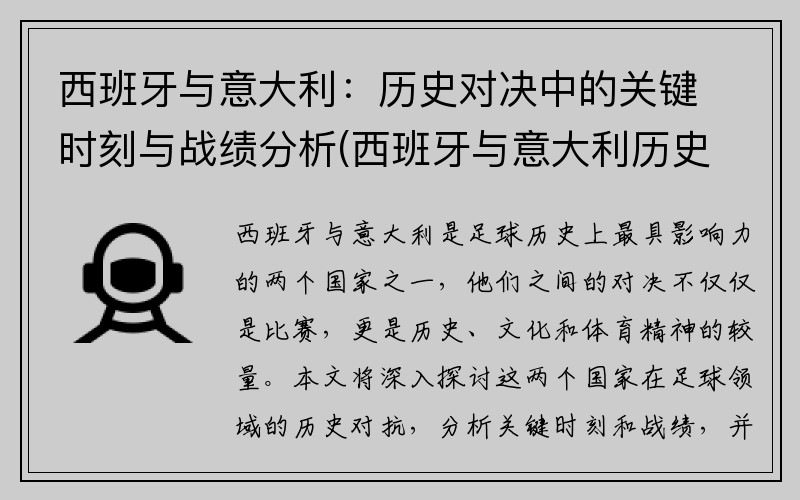 西班牙与意大利：历史对决中的关键时刻与战绩分析(西班牙与意大利历史

西班牙与意大利是足球历史上最具影响力的两个国家之一，他们之间的对决不仅仅是比赛，更是历史、文化和体育精神的较量。本文将深入探讨这两个国家在足球领域的历史对抗，分析关键时刻和战绩，并